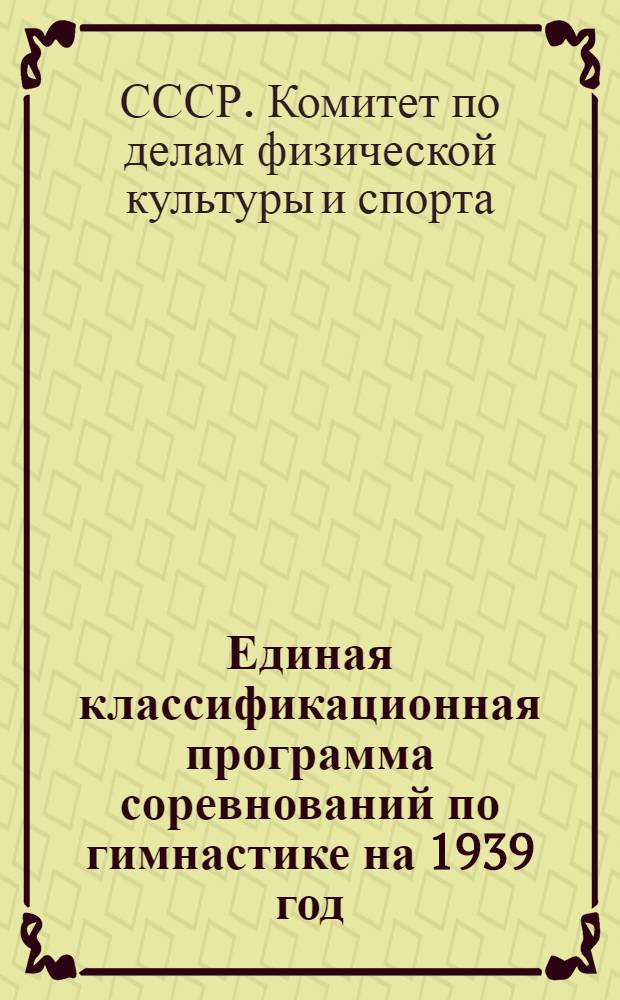 СССР. Комитет по делам физической культуры и спорта

Единая классификационная программа соревнований по гимнастике на 1939 год